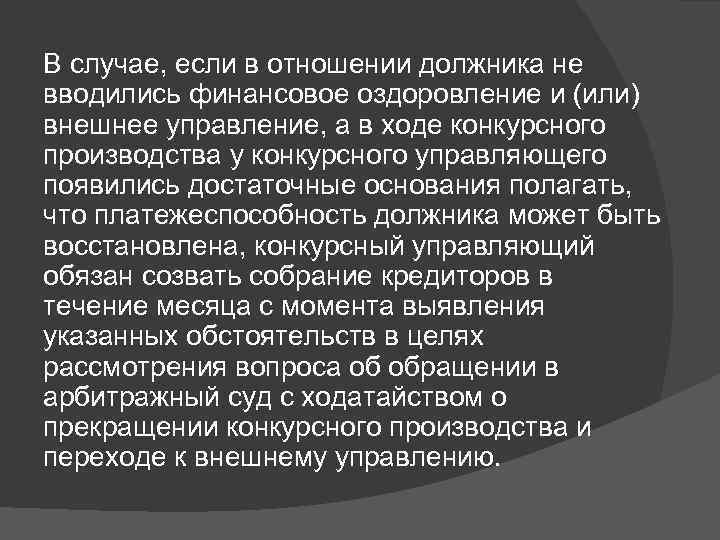 В случае, если в отношении должника не вводились финансовое оздоровление и (или) внешнее управление, а в ходе конкурсного производства у конкурсного управляющего появились достаточные основания полагать, что платежеспособность должника может быть восстановлена, конкурсный управляющий обязан созвать собрание кредиторов в течение месяца с момента выявления указанных обстоятельств в целях рассмотрения вопроса об обращении в арбитражный суд с ходатайством о прекращении конкурсного производства и переходе к внешнему управлению.